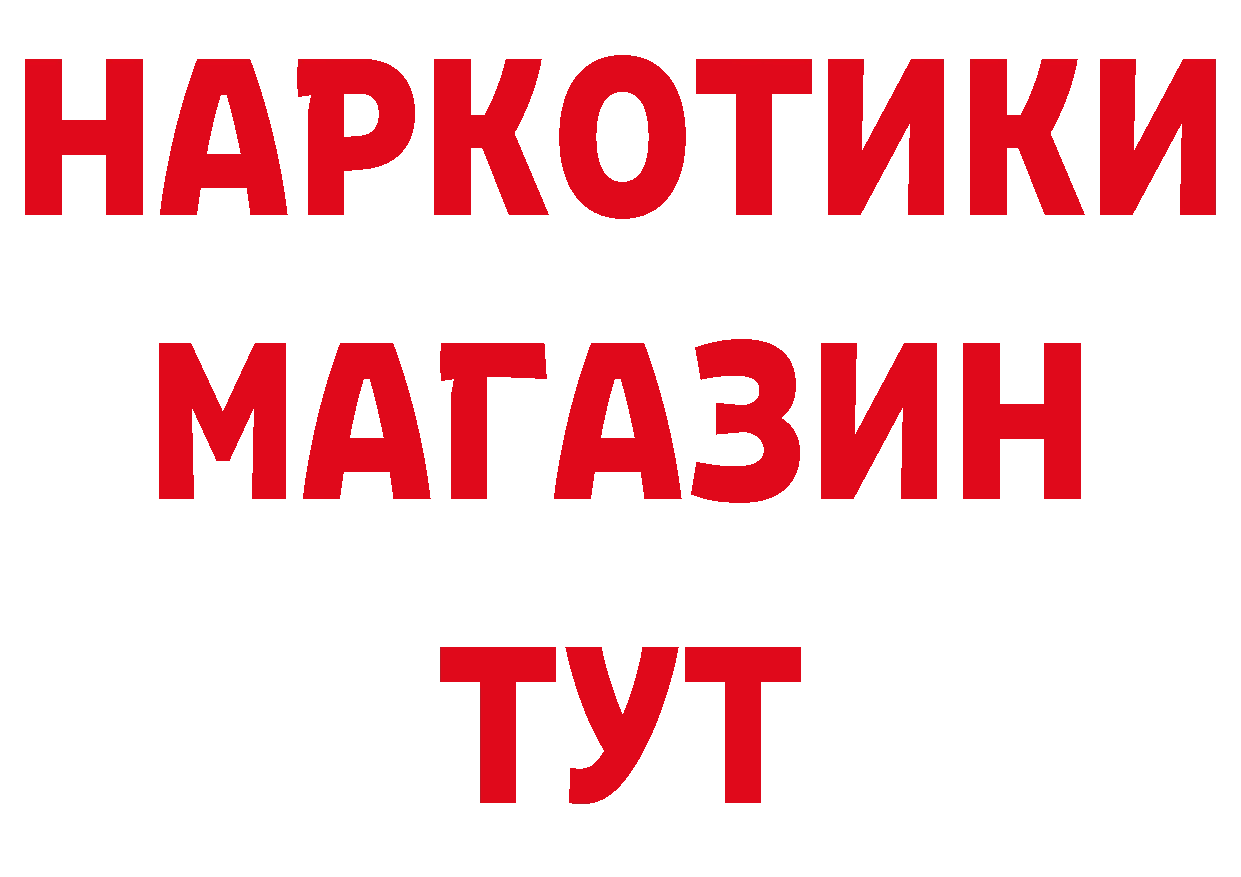 НАРКОТИКИ
МАГАЗИН
ТУТ